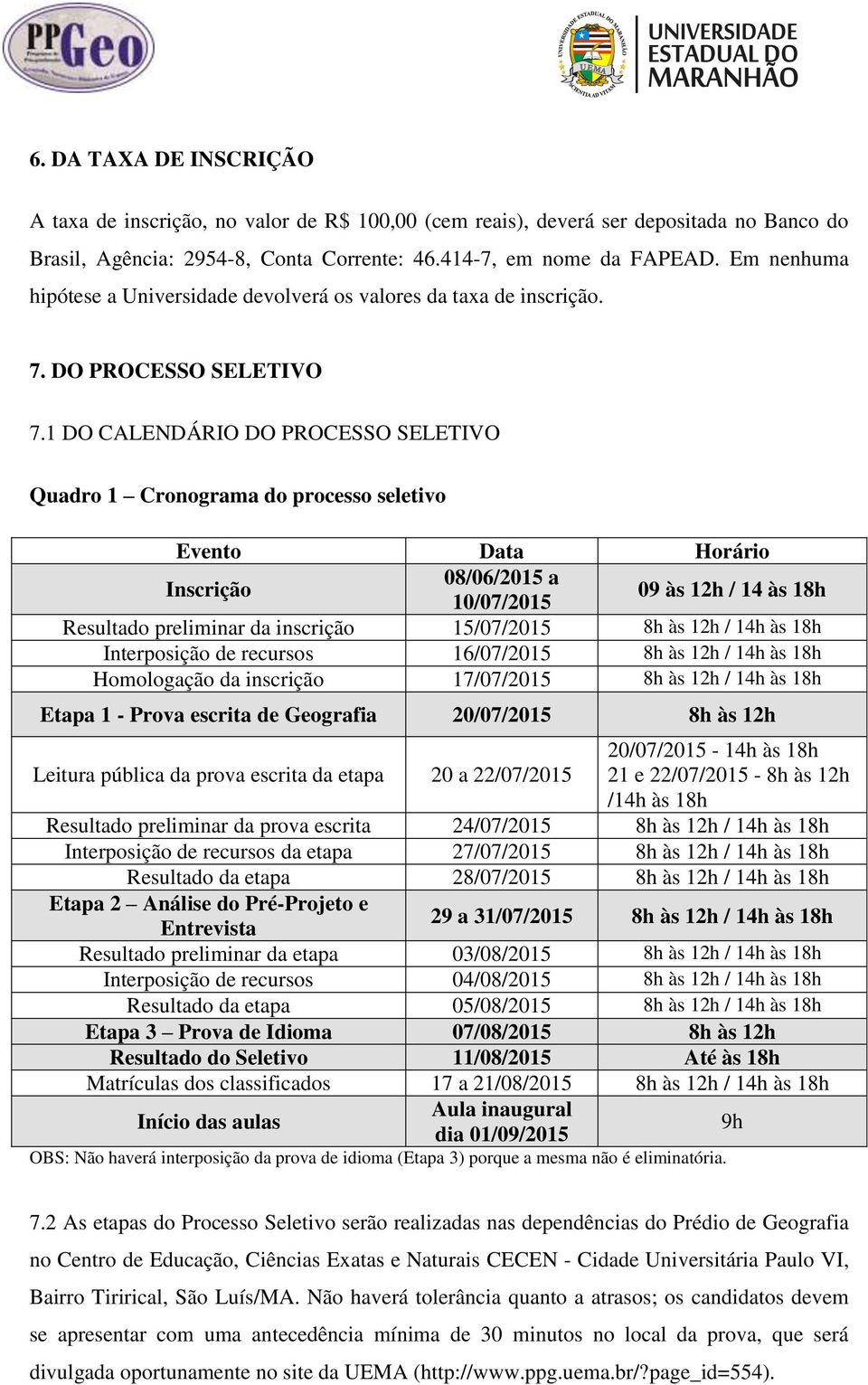 PPGeo

UNIVERSIDADE ESTADUAL DO MARANHÃO

6. DA TAXA DE INSCRIÇÃO

A taxa de inscrição, no valor de R$ 100,00 (cem reais), deverá ser depositada no Banco do Brasil, Agência: 2954-8, Conta Corrente: 46.414-7, em nome da FAPEAD. Em nenhuma hipótese a Universidade devolverá os valores da taxa de inscrição.

7. DO PROCESSO SELETIVO

7.1 DO CALENDÁRIO DO PROCESSO SELETIVO

Quadro 1 – Cronograma do processo seletivo

| Evento | Data | Horário |
|---|---|---|
| Inscrição | 08/06/2015 a 10/07/2015 | 09 às 12h / 14 às 18h |
| Resultado preliminar da inscrição | 15/07/2015 | 8h às 12h / 14h às 18h |
| Interposição de recursos | 16/07/2015 | 8h às 12h / 14h às 18h |
| Homologação da inscrição | 17/07/2015 | 8h às 12h / 14h às 18h |
| Etapa 1 - Prova escrita de Geografia | 20/07/2015 | 8h às 12h |
| Leitura pública da prova escrita da etapa | 20 a 22/07/2015 | 20/07/2015 - 14h às 18h 21 e 22/07/2015 - 8h às 12h /14h às 18h |
| Resultado preliminar da prova escrita | 24/07/2015 | 8h às 12h / 14h às 18h |
| Interposição de recursos da etapa | 27/07/2015 | 8h às 12h / 14h às 18h |
| Resultado da etapa | 28/07/2015 | 8h às 12h / 14h às 18h |
| Etapa 2 – Análise do Pré-Projeto e Entrevista | 29 a 31/07/2015 | 8h às 12h / 14h às 18h |
| Resultado preliminar da etapa | 03/08/2015 | 8h às 12h / 14h às 18h |
| Interposição de recursos | 04/08/2015 | 8h às 12h / 14h às 18h |
| Resultado da etapa | 05/08/2015 | 8h às 12h / 14h às 18h |
| Etapa 3 – Prova de Idioma | 07/08/2015 | 8h às 12h |
| Resultado do Seletivo | 11/08/2015 | Até às 18h |
| Matrículas dos classificados | 17 a 21/08/2015 | 8h às 12h / 14h às 18h |
| Início das aulas | Aula inaugural dia 01/09/2015 | 9h |

OBS: Não haverá interposição da prova de idioma (Etapa 3) porque a mesma não é eliminatória.

7.2 As etapas do Processo Seletivo serão realizadas nas dependências do Prédio de Geografia no Centro de Educação, Ciências Exatas e Naturais CECEN - Cidade Universitária Paulo VI, Bairro Tirirical, São Luís/MA. Não haverá tolerância quanto a atrasos; os candidatos devem se apresentar com uma antecedência mínima de 30 minutos no local da prova, que será divulgada oportunamente no site da UEMA (http://www.ppg.uema.br/?page_id=554).